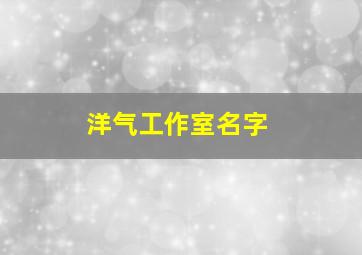 洋气工作室名字